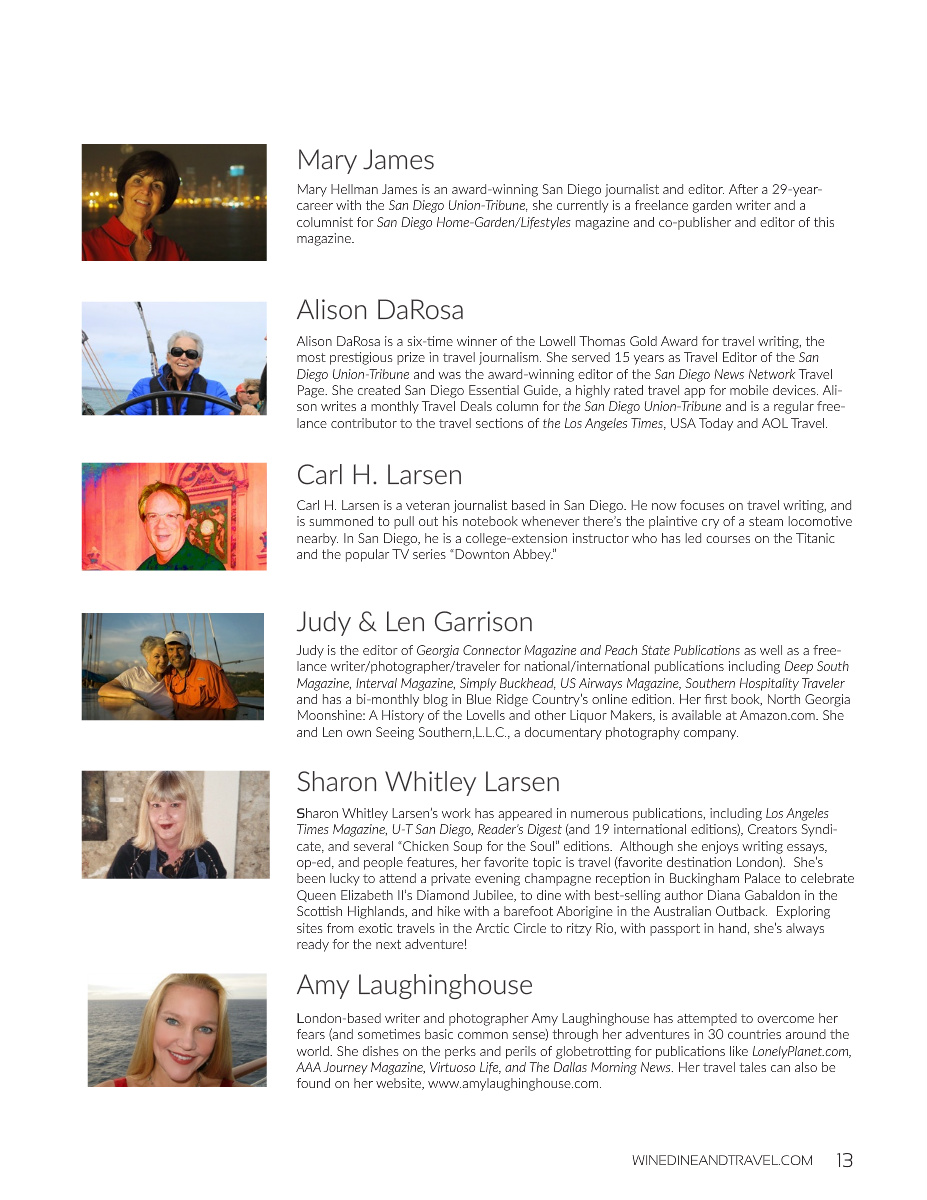 Mary James

Mary Hellman James is an award-winning San Diego journalist and editor. After a 29-year-career with the San Diego Union-Tribune, she currently is a freelance garden writer and a columnist for San Diego Home-Garden/Lifestyles magazine and co-publisher and editor of this magazine.

Alison DaRosa

Alison DaRosa is a six-time winner of the Lowell Thomas Gold Award for travel writing, the most prestigious prize in travel journalism. She served 15 years as Travel Editor of the San Diego Union-Tribune and was the award-winning editor of the San Diego News Network Travel Page. She created San Diego Essential Guide, a highly rated travel app for mobile devices. Alison writes a monthly Travel Deals column for the San Diego Union-Tribune and is a regular freelance contributor to the travel sections of the Los Angeles Times, USA Today and AOL Travel.

Carl H. Larsen

Carl H. Larsen is a veteran journalist based in San Diego. He now focuses on travel writing, and is summoned to pull out his notebook whenever there's the plaintive cry of a steam locomotive nearby. In San Diego, he is a college-extension instructor who has led courses on the Titanic and the popular TV series "Downton Abbey."

Judy & Len Garrison

Judy is the editor of Georgia Connector Magazine and Peach State Publications as well as a freelance writer/photographer/traveler for national/international publications including Deep South Magazine, Interval Magazine, Simply Buckhead, US Airways Magazine, Southern Hospitality Traveler and has a bi-monthly blog in Blue Ridge Country's online edition. Her first book, North Georgia Moonshine: A History of the Lovells and other Liquor Makers, is available at Amazon.com. She and Len own Seeing Southern,L.L.C., a documentary photography company.

Sharon Whitley Larsen

Sharon Whitley Larsen's work has appeared in numerous publications, including Los Angeles Times Magazine, U-T San Diego, Reader's Digest (and 19 international editions), Creators Syndicate, and several "Chicken Soup for the Soul" editions. Although she enjoys writing essays, op-ed, and people features, her favorite topic is travel (favorite destination London). She's been lucky to attend a private evening champagne reception in Buckingham Palace to celebrate Queen Elizabeth II's Diamond Jubilee, to dine with best-selling author Diana Gabaldon in the Scottish Highlands, and hike with a barefoot Aborigine in the Australian Outback. Exploring sites from exotic travels in the Arctic Circle to ritzy Rio, with passport in hand, she's always ready for the next adventure!

Amy Laughinghouse

London-based writer and photographer Amy Laughinghouse has attempted to overcome her fears (and sometimes basic common sense) through her adventures in 30 countries around the world. She dishes on the perks and perils of globetrotting for publications like LonelyPlanet.com, AAA Journey Magazine, Virtuoso Life, and The Dallas Morning News. Her travel tales can also be found on her website, www.amylaughinghouse.com.

WINEDINEANDTRAVEL.COM 13